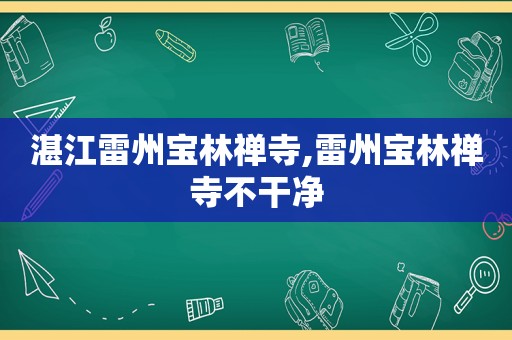 湛江雷州宝林禅寺,雷州宝林禅寺不干净